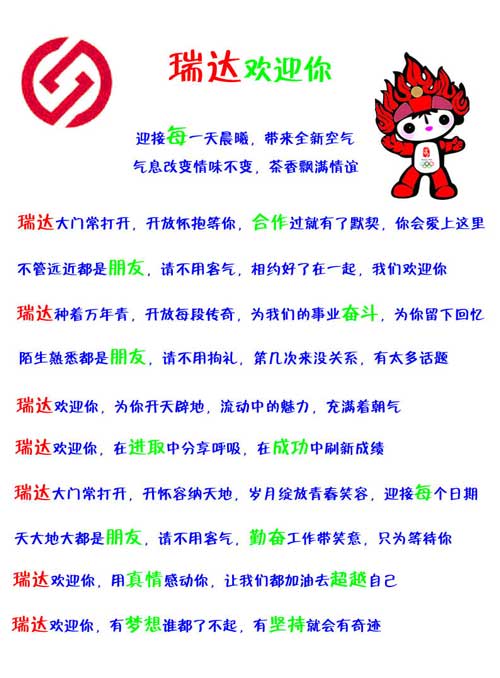 瑞达欢迎你

迎接每一天晨曦，带来全新空气
气息改变情味不变，茶香飘满情谊

瑞达大门常打开，开放怀抱等你，合作过就有了默契，你会爱上这里

不管远近都是朋友，请不用客气，相约好了在一起，我们欢迎你

瑞达种着万年青，开放每段传奇，为我们的事业奋斗，为你留下回忆

陌生熟悉都是朋友，请不用拘礼，第几次来没关系，有太多话题

瑞达欢迎你，为你开天辟地，流动中的魅力，充满着朝气

瑞达欢迎你，在进取中分享呼吸，在成功中刷新成绩

瑞达大门常打开，开怀容纳天地，岁月绽放青春笑容，迎接每个日期

天大地大都是朋友，请不用客气，勤奋工作带笑意，只为等待你

瑞达欢迎你，用真情感动你，让我们都加油去超越自己

瑞达欢迎你，有梦想谁都了不起，有坚持就会有奇迹